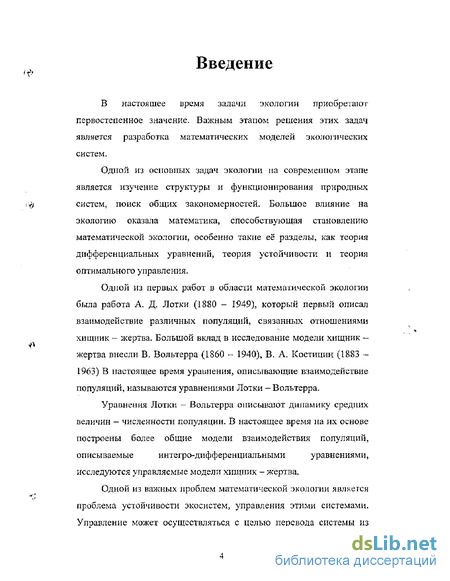 Введение

В настоящее время задачи экологии приобретают первостепенное значение. Важным этапом решения этих задач является разработка математических моделей экологических систем.

Одной из основных задач экологии на современном этапе является изучение структуры и функционирования природных систем, поиск общих закономерностей. Большое влияние на экологию оказала математика, способствующая становлению математической экологии, особенно такие её разделы, как теория дифференциальных уравнений, теория устойчивости и теория оптимального управления.

Одной из первых работ в области математической экологии была работа А. Д. Лотки (1880 – 1949), который первый описал взаимодействие различных популяций, связанных отношениями хищник – жертва. Большой вклад в исследование модели хищник – жертва внесли В. Вольтерра (1860 – 1940), В. А. Костицин (1883 – 1963) В настоящее время уравнения, описывающие взаимодействие популяций, называются уравнениями Лотки – Вольтерра.

Уравнения Лотки – Вольтерра описывают динамику средних величин – численности популяции. В настоящее время на их основе построены более общие модели взаимодействия популяций, описываемые интегро-дифференциальными уравнениями, исследуются управляемые модели хищник – жертва.

Одной из важных проблем математической экологии является проблема устойчивости экосистем, управления этими системами. Управление может осуществляться с целью перевода системы из

4

dsLib.net
библиотека диссертаций